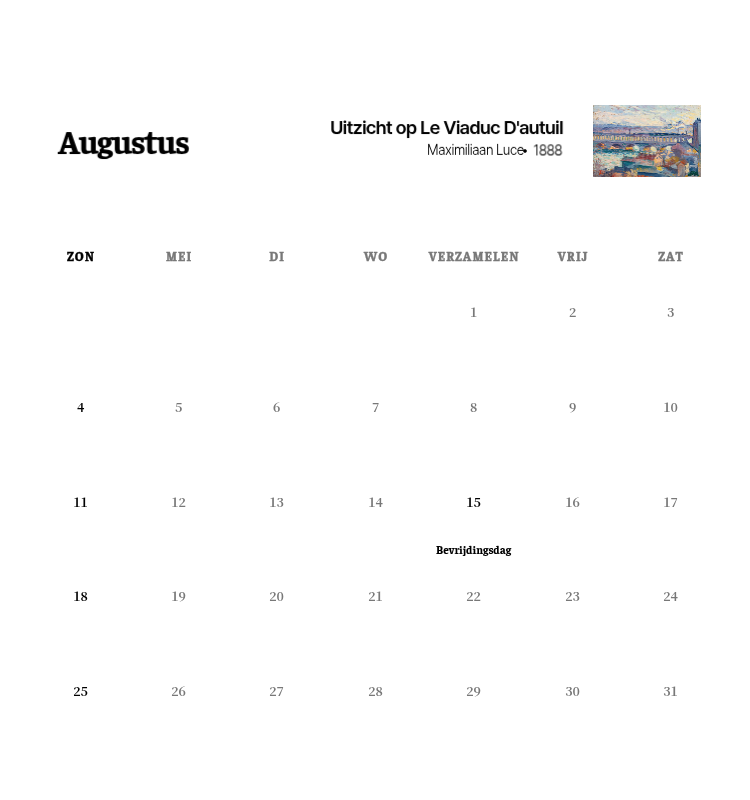 Augustus

Uitzicht op Le Viaduc D'autuil
Maximiliaan Luce• 1888

| ZON | MEI | DI | WO | VERZAMELEN | VRIJ | ZAT |
|---|---|---|---|---|---|---|
| | | | | 1 | 2 | 3 |
| 4 | 5 | 6 | 7 | 8 | 9 | 10 |
| 11 | 12 | 13 | 14 | 15 Bevrijdingsdag | 16 | 17 |
| 18 | 19 | 20 | 21 | 22 | 23 | 24 |
| 25 | 26 | 27 | 28 | 29 | 30 | 31 |